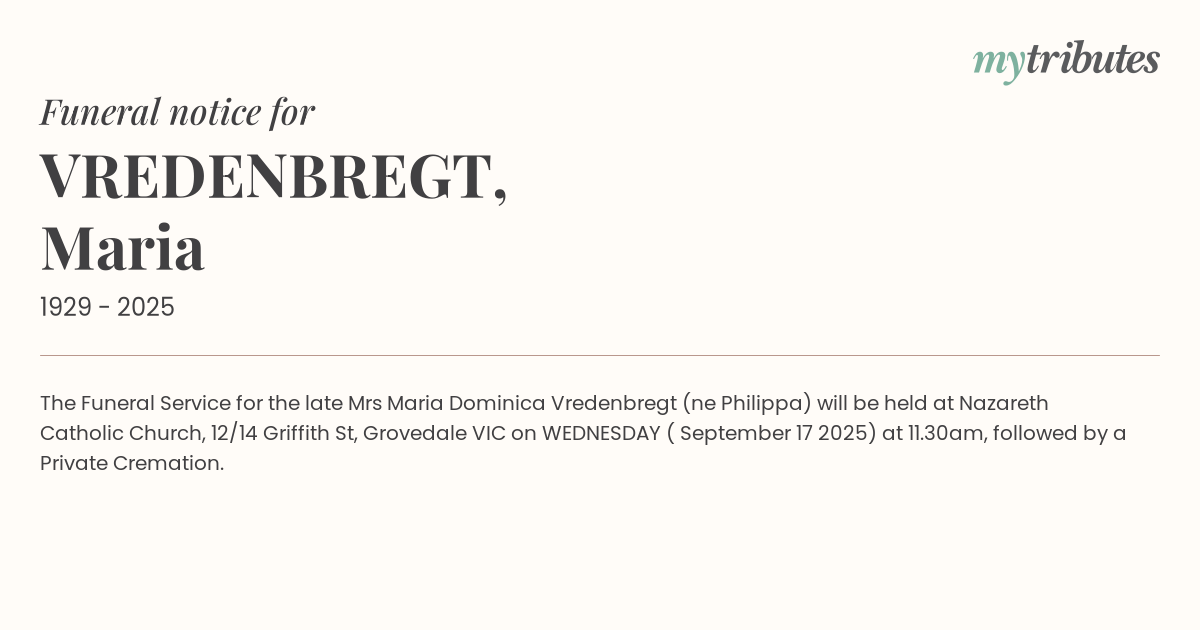 mytributes

Funeral notice for

VREDENBREGT,
Maria

1929 - 2025

The Funeral Service for the late Mrs Maria Dominica Vredenbregt (ne Philippa) will be held at Nazareth Catholic Church, 12/14 Griffith St, Grovedale VIC on WEDNESDAY ( September 17 2025) at 11.30am, followed by a Private Cremation.